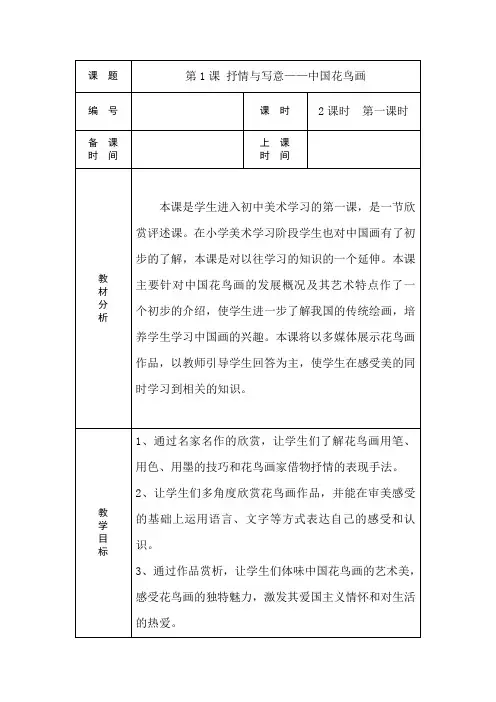 | 课 题 | 第 1 课 抒情与写意——中国花鸟画 | | |
|---|---|---|---|
| 编 号 | | 课 时 | 2 课时 第一课时 |
| 备 课 时 间 | | 上 课 时 间 | |
| 教材分析 | 本课是学生进入初中美术学习的第一课，是一节欣赏评述课。在小学美术学习阶段学生也对中国画有了初步的了解，本课是对以往学习的知识的一个延伸。本课主要针对中国花鸟画的发展概况及其艺术特点作了一个初步的介绍，使学生进一步了解我国的传统绘画，培养学生学习中国画的兴趣。本课将以多媒体展示花鸟画作品，以教师引导学生回答为主，使学生在感受美的同时学习到相关的知识。 | | |
| 教学目标 | 1、通过名家名作的欣赏，让学生们了解花鸟画用笔、用色、用墨的技巧和花鸟画家借物抒情的表现手法。<br>2、让学生们多角度欣赏花鸟画作品，并能在审美感受的基础上运用语言、文字等方式表达自己的感受和认识。<br>3、通过作品赏析，让学生们体味中国花鸟画的艺术美，感受花鸟画的独特魅力，激发其爱国主义情怀和对生活的热爱。 | | |